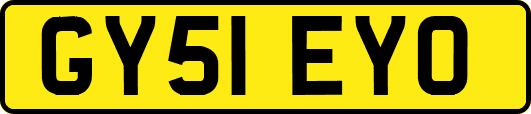 GY51 EYO